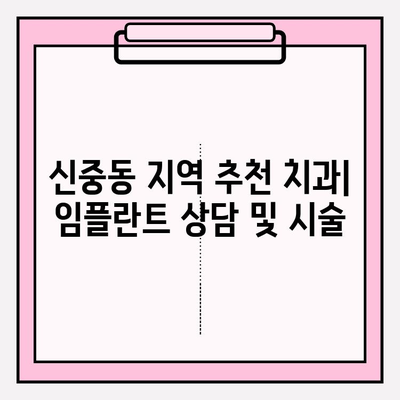 신중동 지역 추천 치과| 임플란트 상담 및 시술